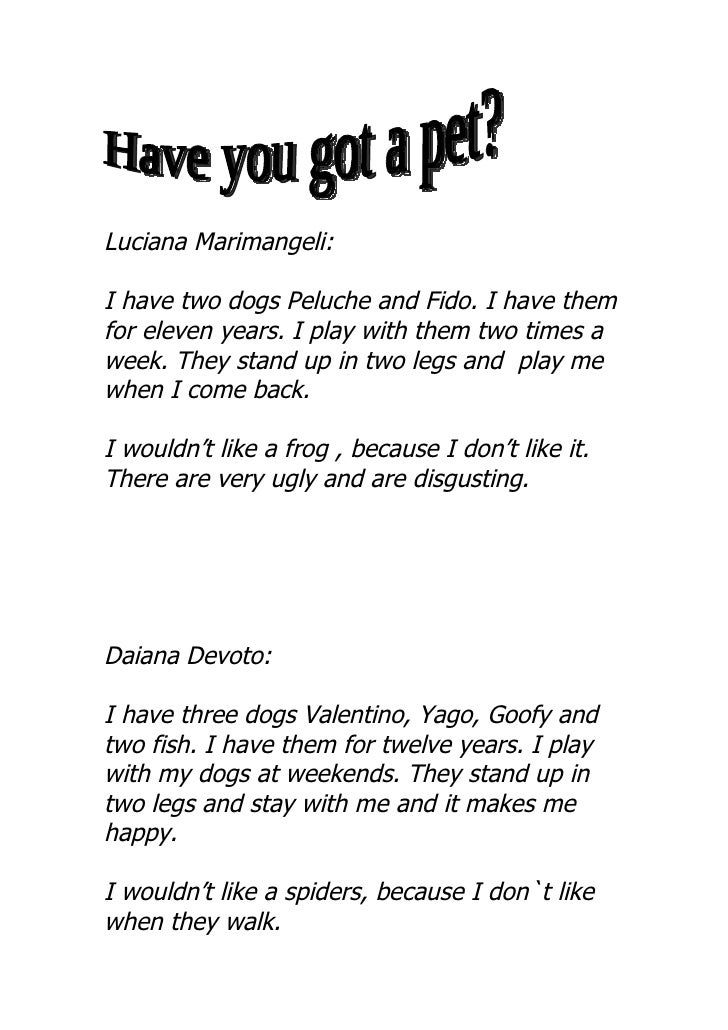 Have you got a pet?

Luciana Marimangeli:

I have two dogs Peluche and Fido. I have them for eleven years. I play with them two times a week. They stand up in two legs and play me when I come back.

I wouldn't like a frog , because I don't like it. There are very ugly and are disgusting.

Daiana Devoto:

I have three dogs Valentino, Yago, Goofy and two fish. I have them for twelve years. I play with my dogs at weekends. They stand up in two legs and stay with me and it makes me happy.

I wouldn't like a spiders, because I don`t like when they walk.